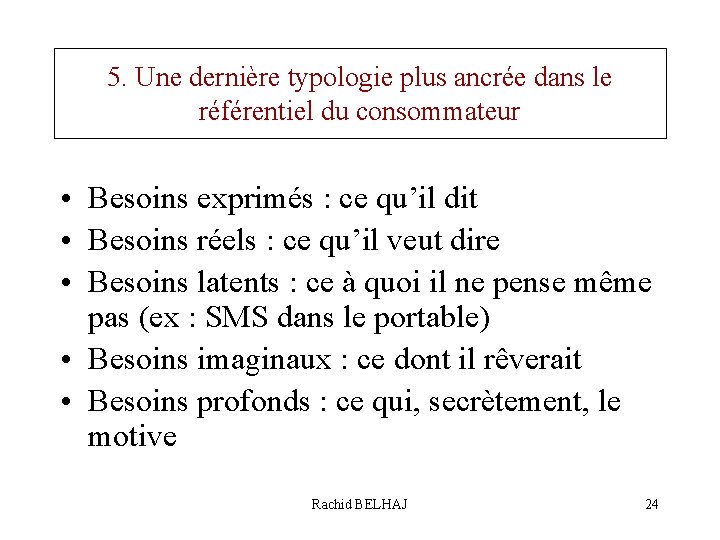 5. Une dernière typologie plus ancrée dans le référentiel du consommateur

• Besoins exprimés : ce qu'il dit
• Besoins réels : ce qu'il veut dire
• Besoins latents : ce à quoi il ne pense même pas (ex : SMS dans le portable)
• Besoins imaginaux : ce dont il rêverait
• Besoins profonds : ce qui, secrètement, le motive

Rachid BELHAJ

24